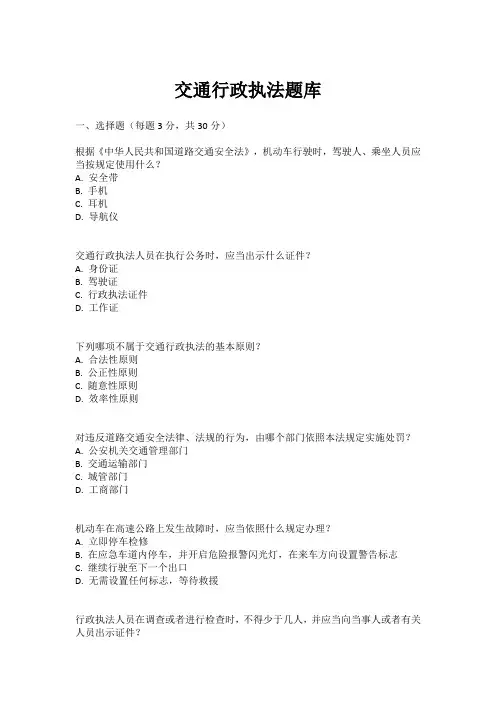 交通行政执法题库

一、选择题（每题 3 分，共 30 分）

根据《中华人民共和国道路交通安全法》，机动车行驶时，驾驶人、乘坐人员应当按规定使用什么？
A. 安全带
B. 手机
C. 耳机
D. 导航仪

交通行政执法人员在执行公务时，应当出示什么证件？
A. 身份证
B. 驾驶证
C. 行政执法证件
D. 工作证

下列哪项不属于交通行政执法的基本原则？
A. 合法性原则
B. 公正性原则
C. 随意性原则
D. 效率性原则

对违反道路交通安全法律、法规的行为，由哪个部门依照本法规定实施处罚？
A. 公安机关交通管理部门
B. 交通运输部门
C. 城管部门
D. 工商部门

机动车在高速公路上发生故障时，应当依照什么规定办理？
A. 立即停车检修
B. 在应急车道内停车，并开启危险报警闪光灯，在来车方向设置警告标志
C. 继续行驶至下一个出口
D. 无需设置任何标志，等待救援

行政执法人员在调查或者进行检查时，不得少于几人，并应当向当事人或者有关人员出示证件？